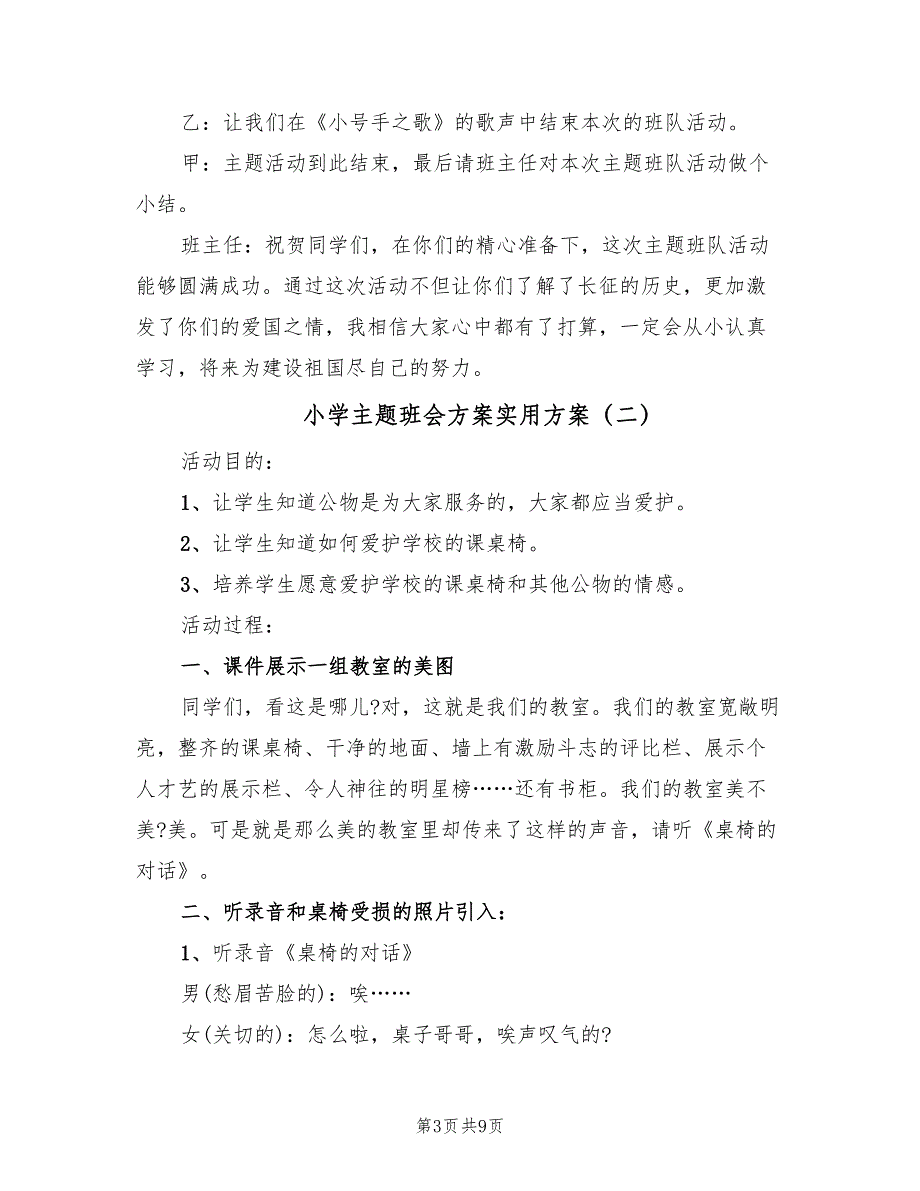 乙：让我们在《小号手之歌》的歌声中结束本次的班队活动。

甲：主题活动到此结束，最后请班主任对本次主题班队活动做个小结。

班主任：祝贺同学们，在你们的精心准备下，这次主题班队活动能够圆满成功。通过这次活动不但让你们了解了长征的历史，更加激发了你们的爱国之情，我相信大家心中都有了打算，一定会从小认真学习，将来为建设祖国尽自己的努力。

小学主题班会方案实用方案（二）

活动目的：

1、让学生知道公物是为大家服务的，大家都应当爱护。

2、让学生知道如何爱护学校的课桌椅。

3、培养学生愿意爱护学校的课桌椅和其他公物的情感。

活动过程：

一、课件展示一组教室的美图

同学们，看这是哪儿?对，这就是我们的教室。我们的教室宽敞明亮，整齐的课桌椅、干净的地面、墙上有激励斗志的评比栏、展示个人才艺的展示栏、令人神往的明星榜……还有书柜。我们的教室美不美?美。可是就是那么美的教室里却传来了这样的声音，请听《桌椅的对话》。

二、听录音和桌椅受损的照片引入：

1、听录音《桌椅的对话》

男(愁眉苦脸的)：唉……

女(关切的)：怎么啦，桌子哥哥，唉声叹气的?

第3页 共9页